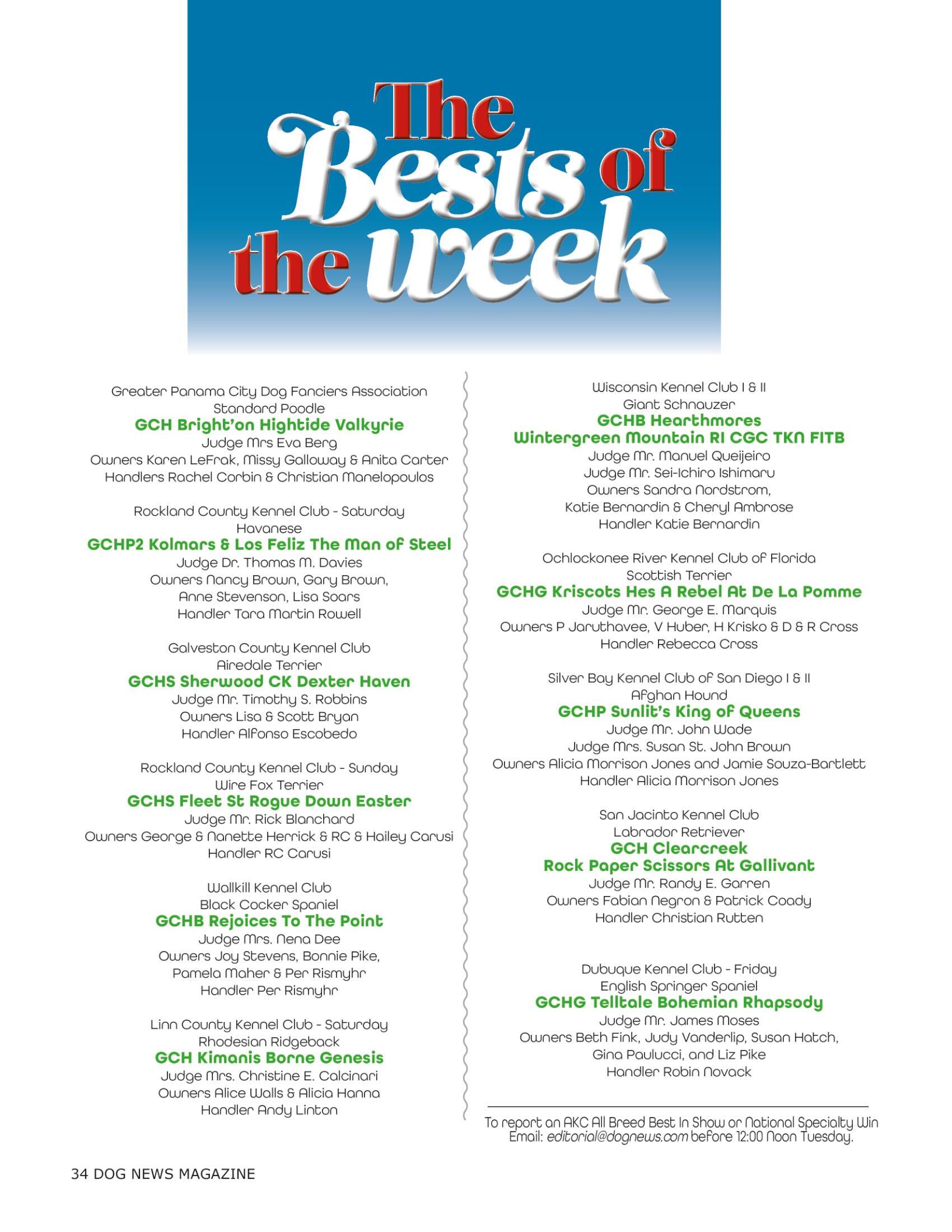 The Bests of the week

Greater Panama City Dog Fanciers Association
Standard Poodle
GCH Bright'on Hightide Valkyrie
Judge Mrs Eva Berg
Owners Karen LeFrak, Missy Galloway & Anita Carter
Handlers Rachel Corbin & Christian Manelopoulos

Rockland County Kennel Club - Saturday
Havanese
GCHP2 Kolmars & Los Feliz The Man of Steel
Judge Dr. Thomas M. Davies
Owners Nancy Brown, Gary Brown,
Anne Stevenson, Lisa Soars
Handler Tara Martin Rowell

Galveston County Kennel Club
Airedale Terrier
GCHS Sherwood CK Dexter Haven
Judge Mr. Timothy S. Robbins
Owners Lisa & Scott Bryan
Handler Alfonso Escobedo

Rockland County Kennel Club - Sunday
Wire Fox Terrier
GCHS Fleet St Rogue Down Easter
Judge Mr. Rick Blanchard
Owners George & Nanette Herrick & RC & Hailey Carusi
Handler RC Carusi

Wallkill Kennel Club
Black Cocker Spaniel
GCHB Rejoices To The Point
Judge Mrs. Nena Dee
Owners Joy Stevens, Bonnie Pike,
Pamela Maher & Per Rismyhr
Handler Per Rismyhr

Linn County Kennel Club - Saturday
Rhodesian Ridgeback
GCH Kimanis Borne Genesis
Judge Mrs. Christine E. Calcinari
Owners Alice Walls & Alicia Hanna
Handler Andy Linton

Wisconsin Kennel Club I & II
Giant Schnauzer
GCHB Hearthmores
Wintergreen Mountain RI CGC TKN FITB
Judge Mr. Manuel Queijeiro
Judge Mr. Sei-Ichiro Ishimaru
Owners Sandra Nordstrom,
Katie Bernardin & Cheryl Ambrose
Handler Katie Bernardin

Ochlockonee River Kennel Club of Florida
Scottish Terrier
GCHG Kriscots Hes A Rebel At De La Pomme
Judge Mr. George E. Marquis
Owners P Jaruthavee, V Huber, H Krisko & D & R Cross
Handler Rebecca Cross

Silver Bay Kennel Club of San Diego I & II
Afghan Hound
GCHP Sunlit's King of Queens
Judge Mr. John Wade
Judge Mrs. Susan St. John Brown
Owners Alicia Morrison Jones and Jamie Souza-Bartlett
Handler Alicia Morrison Jones

San Jacinto Kennel Club
Labrador Retriever
GCH Clearcreek
Rock Paper Scissors At Gallivant
Judge Mr. Randy E. Garren
Owners Fabian Negron & Patrick Coady
Handler Christian Rutten

Dubuque Kennel Club - Friday
English Springer Spaniel
GCHG Telltale Bohemian Rhapsody
Judge Mr. James Moses
Owners Beth Fink, Judy Vanderlip, Susan Hatch,
Gina Paulucci, and Liz Pike
Handler Robin Novack

To report an AKC All Breed Best In Show or National Specialty Win
Email: editorial@dognews.com before 12:00 Noon Tuesday.

34 DOG NEWS MAGAZINE